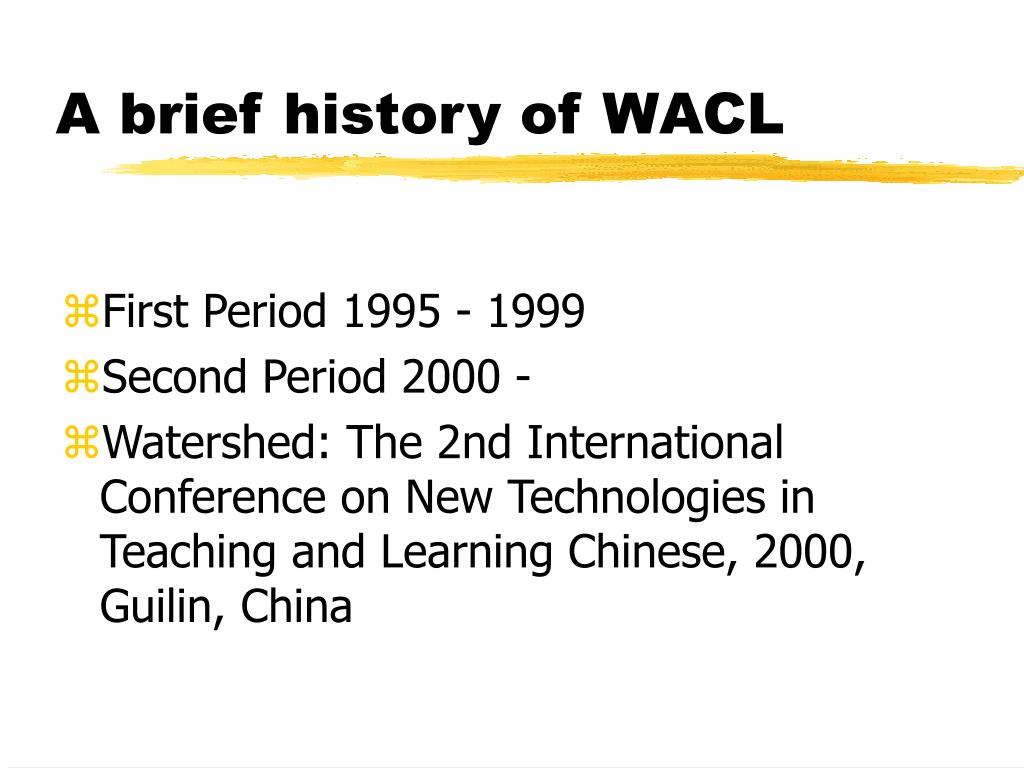 A brief history of WACL

⌘First Period 1995 - 1999
⌘Second Period 2000 -
⌘Watershed: The 2nd International Conference on New Technologies in Teaching and Learning Chinese, 2000, Guilin, China